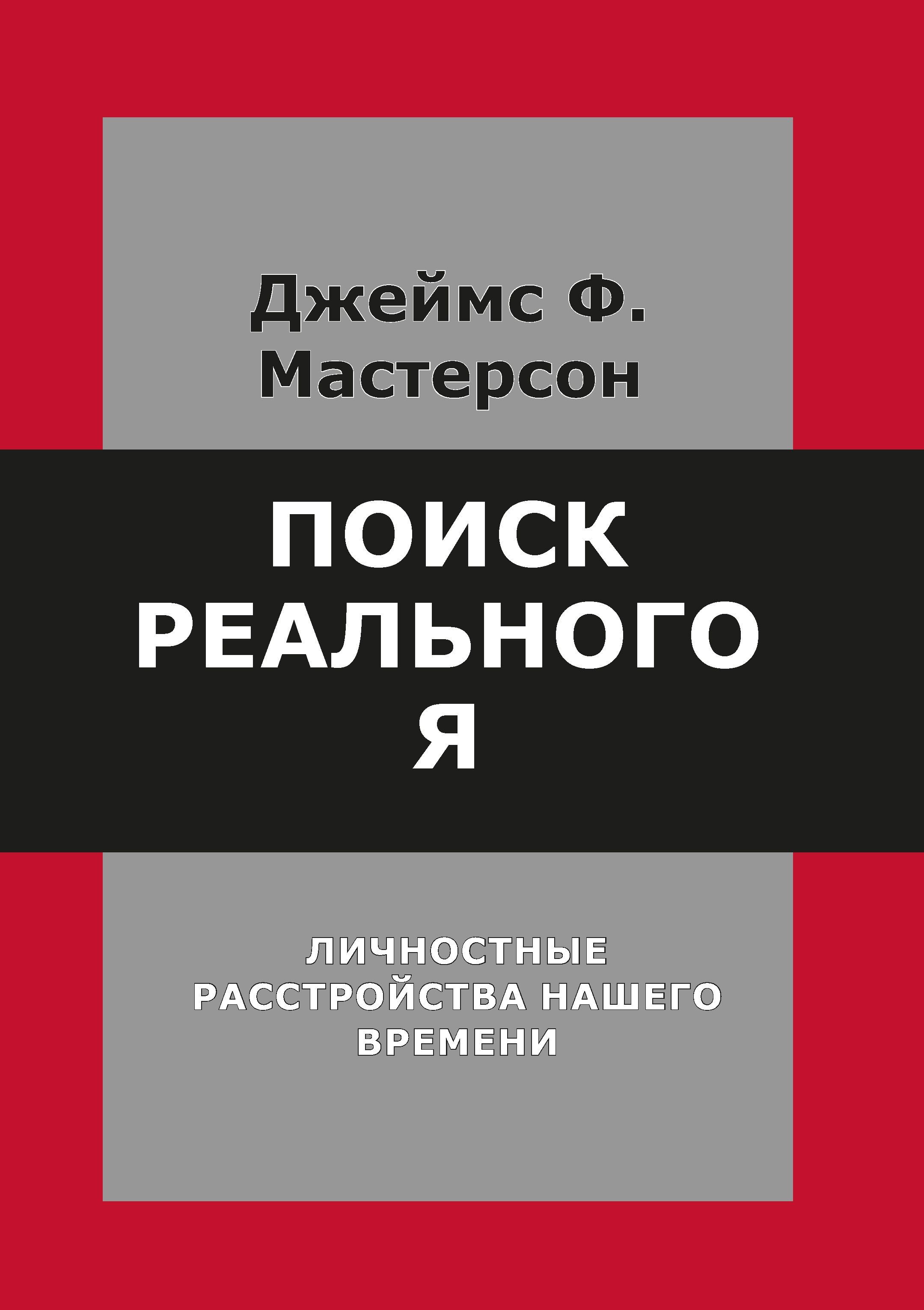 Джеймс Ф. Мастерсон

ПОИСК РЕАЛЬНОГО Я

ЛИЧНОСТНЫЕ РАССТРОЙСТВА НАШЕГО ВРЕМЕНИ